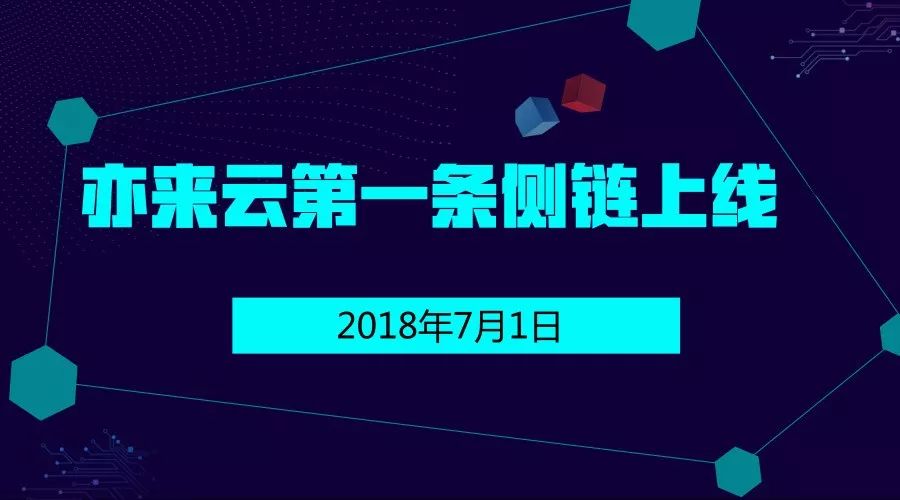 亦来云第一条侧链上线

2018年7月1日